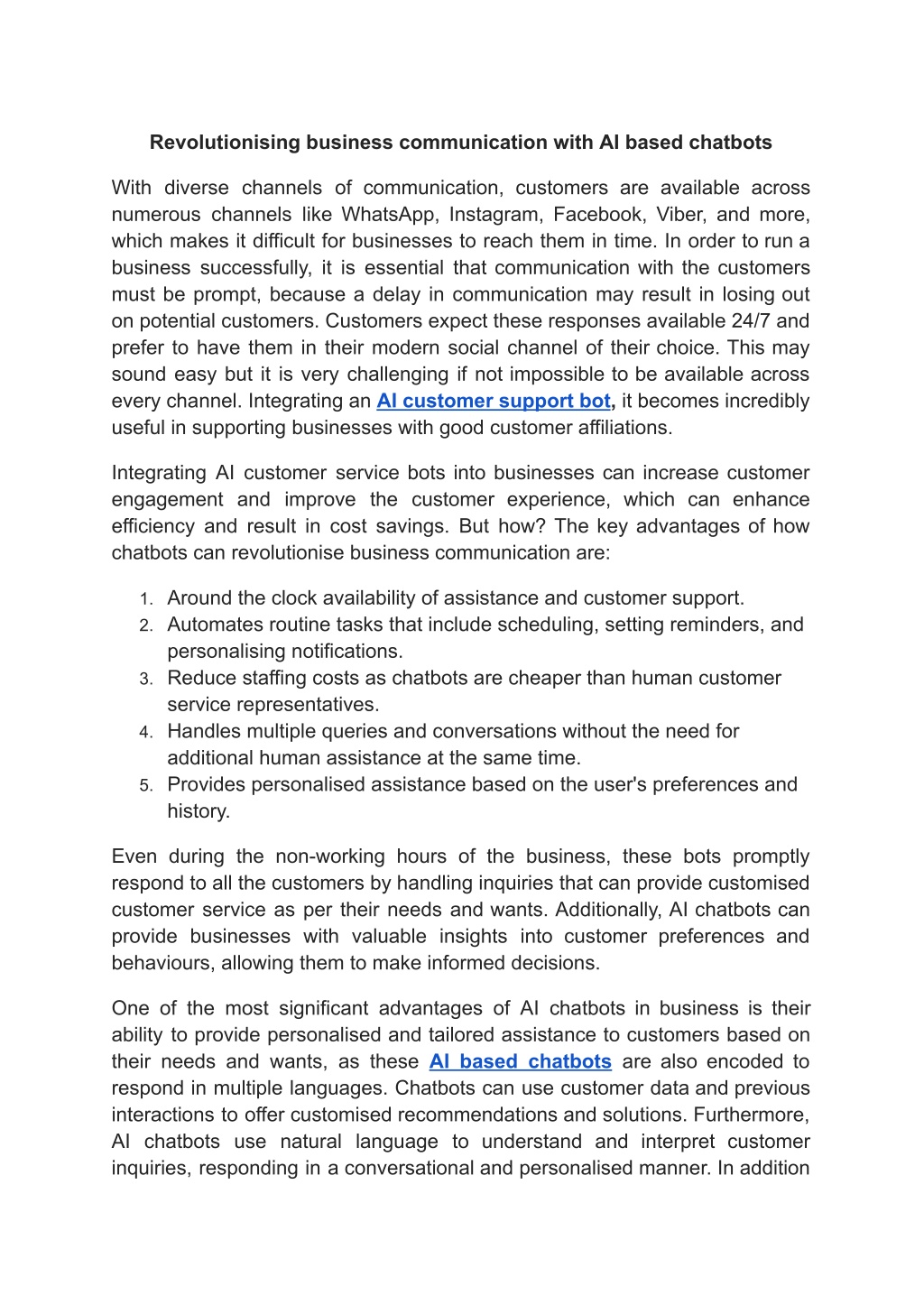 Revolutionising business communication with AI based chatbots

With diverse channels of communication, customers are available across numerous channels like WhatsApp, Instagram, Facebook, Viber, and more, which makes it difficult for businesses to reach them in time. In order to run a business successfully, it is essential that communication with the customers must be prompt, because a delay in communication may result in losing out on potential customers. Customers expect these responses available 24/7 and prefer to have them in their modern social channel of their choice. This may sound easy but it is very challenging if not impossible to be available across every channel. Integrating an AI customer support bot, it becomes incredibly useful in supporting businesses with good customer affiliations.

Integrating AI customer service bots into businesses can increase customer engagement and improve the customer experience, which can enhance efficiency and result in cost savings. But how? The key advantages of how chatbots can revolutionise business communication are:

1. Around the clock availability of assistance and customer support.
2. Automates routine tasks that include scheduling, setting reminders, and personalising notifications.
3. Reduce staffing costs as chatbots are cheaper than human customer service representatives.
4. Handles multiple queries and conversations without the need for additional human assistance at the same time.
5. Provides personalised assistance based on the user's preferences and history.

Even during the non-working hours of the business, these bots promptly respond to all the customers by handling inquiries that can provide customised customer service as per their needs and wants. Additionally, AI chatbots can provide businesses with valuable insights into customer preferences and behaviours, allowing them to make informed decisions.

One of the most significant advantages of AI chatbots in business is their ability to provide personalised and tailored assistance to customers based on their needs and wants, as these AI based chatbots are also encoded to respond in multiple languages. Chatbots can use customer data and previous interactions to offer customised recommendations and solutions. Furthermore, AI chatbots use natural language to understand and interpret customer inquiries, responding in a conversational and personalised manner. In addition